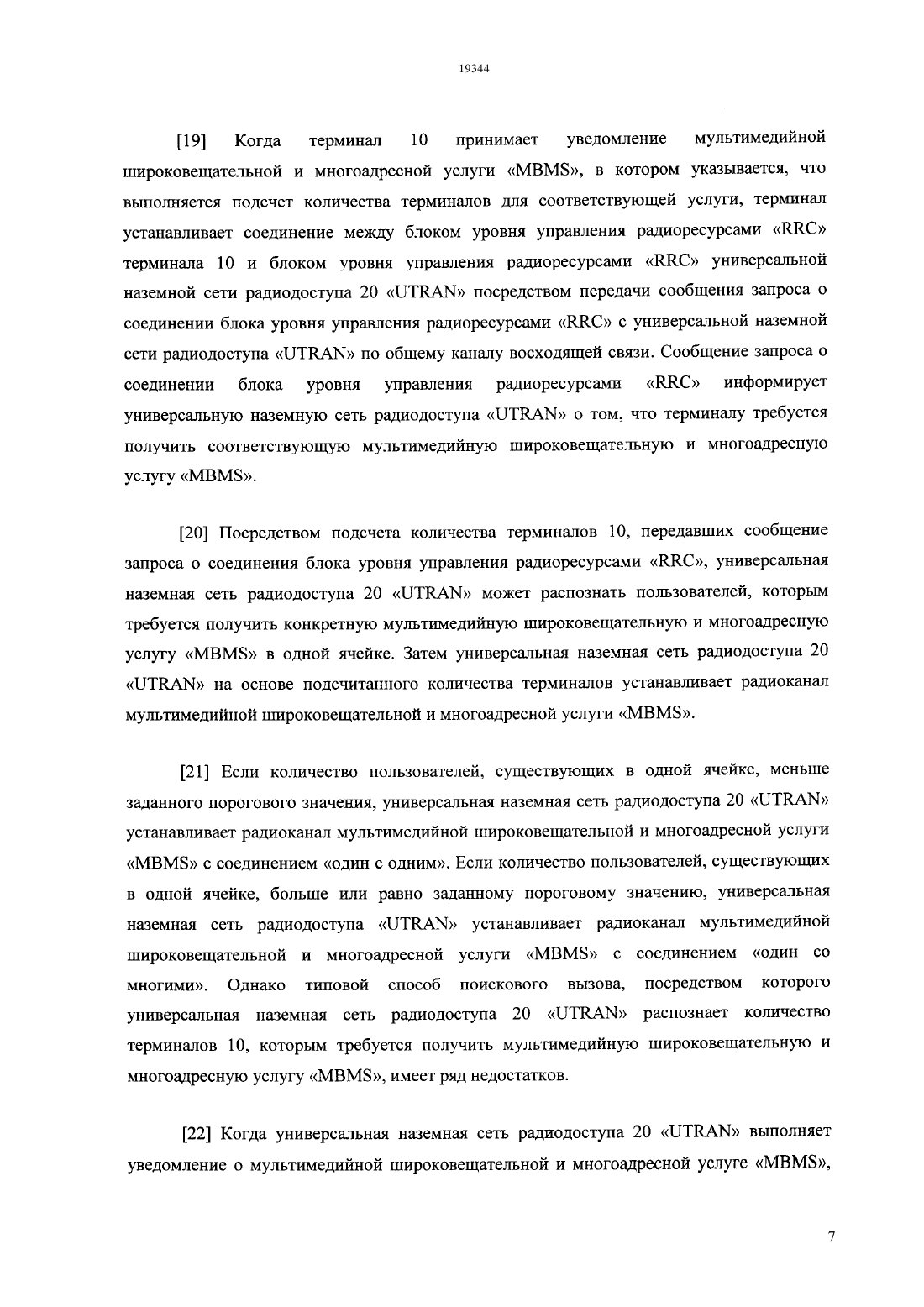 19344

[19] Когда терминал 10 принимает уведомление мультимедийной широковещательной и многоадресной услуги «MBMS», в котором указывается, что выполняется подсчет количества терминалов для соответствующей услуги, терминал устанавливает соединение между блоком уровня управления радиоресурсами «RRC» терминала 10 и блоком уровня управления радиоресурсами «RRC» универсальной наземной сети радиодоступа 20 «UTRAN» посредством передачи сообщения запроса о соединении блока уровня управления радиоресурсами «RRC» с универсальной наземной сети радиодоступа «UTRAN» по общему каналу восходящей связи. Сообщение запроса о соединении блока уровня управления радиоресурсами «RRC» информирует универсальную наземную сеть радиодоступа «UTRAN» о том, что терминалу требуется получить соответствующую мультимедийную широковещательную и многоадресную услугу «MBMS».

[20] Посредством подсчета количества терминалов 10, передавших сообщение запроса о соединения блока уровня управления радиоресурсами «RRC», универсальная наземная сеть радиодоступа 20 «UTRAN» может распознать пользователей, которым требуется получить конкретную мультимедийную широковещательную и многоадресную услугу «MBMS» в одной ячейке. Затем универсальная наземная сеть радиодоступа 20 «UTRAN» на основе подсчитанного количества терминалов устанавливает радиоканал мультимедийной широковещательной и многоадресной услуги «MBMS».

[21] Если количество пользователей, существующих в одной ячейке, меньше заданного порогового значения, универсальная наземная сеть радиодоступа 20 «UTRAN» устанавливает радиоканал мультимедийной широковещательной и многоадресной услуги «MBMS» с соединением «один с одним». Если количество пользователей, существующих в одной ячейке, больше или равно заданному пороговому значению, универсальная наземная сеть радиодоступа «UTRAN» устанавливает радиоканал мультимедийной широковещательной и многоадресной услуги «MBMS» с соединением «один со многими». Однако типовой способ поискового вызова, посредством которого универсальная наземная сеть радиодоступа 20 «UTRAN» распознает количество терминалов 10, которым требуется получить мультимедийную широковещательную и многоадресную услугу «MBMS», имеет ряд недостатков.

[22] Когда универсальная наземная сеть радиодоступа 20 «UTRAN» выполняет уведомление о мультимедийной широковещательной и многоадресной услуге «MBMS»,

7